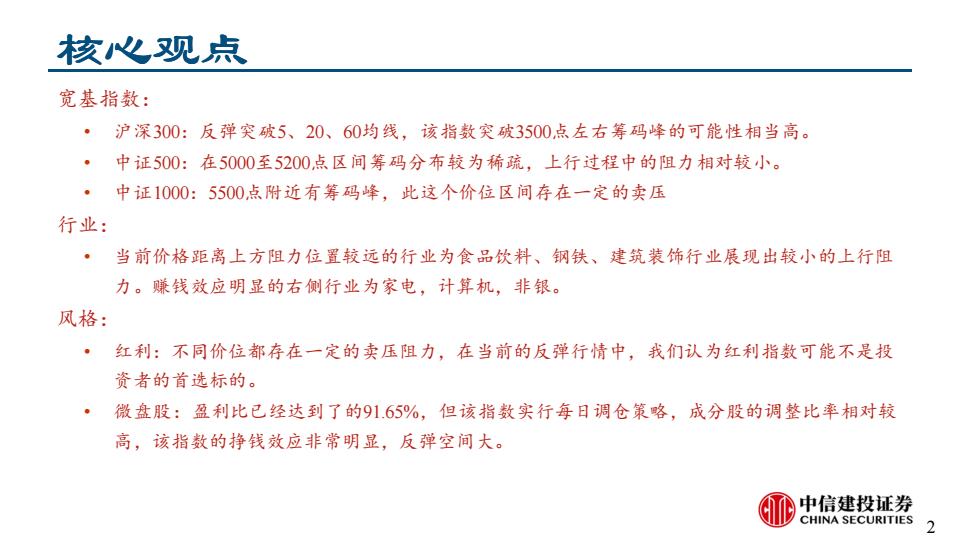 核心观点

宽基指数：

• 沪深300：反弹突破5、20、60均线，该指数突破3500点左右筹码峰的可能性相当高。
• 中证500：在5000至5200点区间筹码分布较为稀疏，上行过程中的阻力相对较小。
• 中证1000：5500点附近有筹码峰，此这个价位区间存在一定的卖压

行业：

• 当前价格距离上方阻力位置较远的行业为食品饮料、钢铁、建筑装饰行业展现出较小的上行阻力。赚钱效应明显的右侧行业为家电，计算机，非银。

风格：

• 红利：不同价位都存在一定的卖压阻力，在当前的反弹行情中，我们认为红利指数可能不是投资者的首选标的。
• 微盘股：盈利比已经达到了的91.65%，但该指数实行每日调仓策略，成分股的调整比率相对较高，该指数的挣钱效应非常明显，反弹空间大。

中信建投证券
CHINA SECURITIES

2